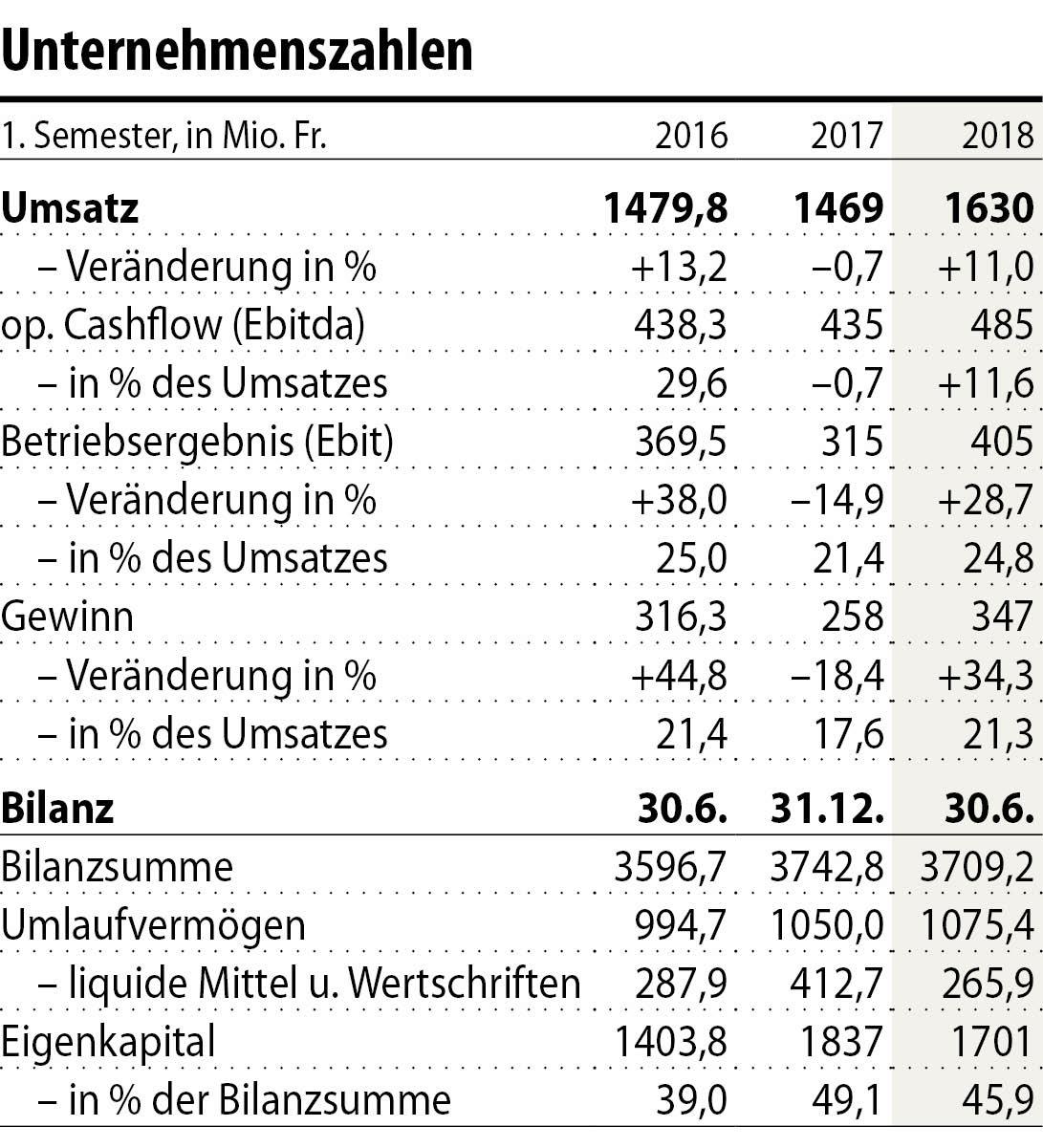 Unternehmenszahlen

| 1. Semester, in Mio. Fr. | 2016 | 2017 | 2018 |
|---|---|---|---|
| **Umsatz** | **1479,8** | **1469** | **1630** |
| – Veränderung in % | +13,2 | –0,7 | +11,0 |
| op. Cashflow (Ebitda) | 438,3 | 435 | 485 |
| – in % des Umsatzes | 29,6 | –0,7 | +11,6 |
| Betriebsergebnis (Ebit) | 369,5 | 315 | 405 |
| – Veränderung in % | +38,0 | –14,9 | +28,7 |
| – in % des Umsatzes | 25,0 | 21,4 | 24,8 |
| Gewinn | 316,3 | 258 | 347 |
| – Veränderung in % | +44,8 | –18,4 | +34,3 |
| – in % des Umsatzes | 21,4 | 17,6 | 21,3 |
| **Bilanz** | **30.6.** | **31.12.** | **30.6.** |
| Bilanzsumme | 3596,7 | 3742,8 | 3709,2 |
| Umlaufvermögen | 994,7 | 1050,0 | 1075,4 |
| – liquide Mittel u. Wertschriften | 287,9 | 412,7 | 265,9 |
| Eigenkapital | 1403,8 | 1837 | 1701 |
| – in % der Bilanzsumme | 39,0 | 49,1 | 45,9 |